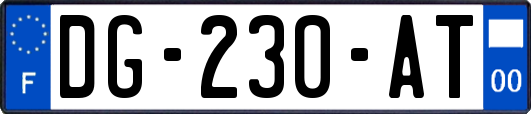 F

DG-230-AT

00